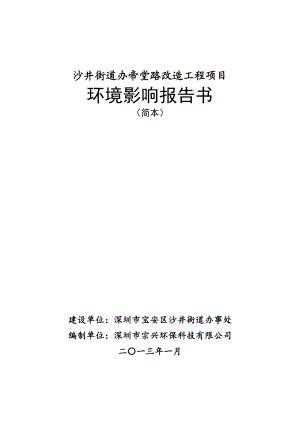 沙井街道办帝堂路改造工程项目

环境影响报告书

（简本）

建设单位：深圳市宝安区沙井街道办事处

编制单位：深圳市宗兴环保科技有限公司

二〇一三年一月